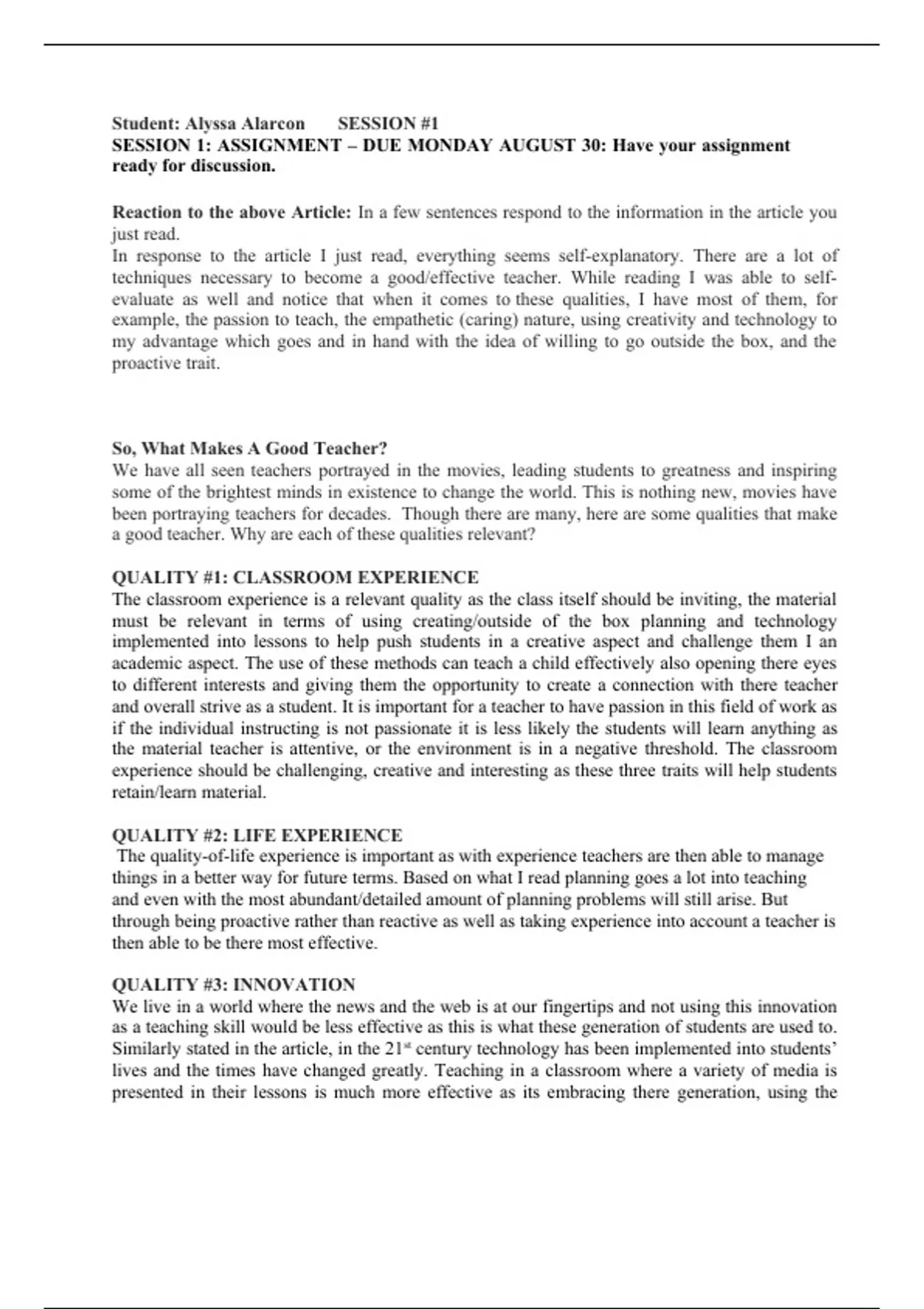 Student: Alyssa Alarcon SESSION #1
SESSION 1: ASSIGNMENT – DUE MONDAY AUGUST 30: Have your assignment ready for discussion.

Reaction to the above Article: In a few sentences respond to the information in the article you just read.
In response to the article I just read, everything seems self-explanatory. There are a lot of techniques necessary to become a good/effective teacher. While reading I was able to self-evaluate as well and notice that when it comes to these qualities, I have most of them, for example, the passion to teach, the empathetic (caring) nature, using creativity and technology to my advantage which goes and in hand with the idea of willing to go outside the box, and the proactive trait.

So, What Makes A Good Teacher?
We have all seen teachers portrayed in the movies, leading students to greatness and inspiring some of the brightest minds in existence to change the world. This is nothing new, movies have been portraying teachers for decades. Though there are many, here are some qualities that make a good teacher. Why are each of these qualities relevant?

QUALITY #1: CLASSROOM EXPERIENCE
The classroom experience is a relevant quality as the class itself should be inviting, the material must be relevant in terms of using creating/outside of the box planning and technology implemented into lessons to help push students in a creative aspect and challenge them I an academic aspect. The use of these methods can teach a child effectively also opening there eyes to different interests and giving them the opportunity to create a connection with there teacher and overall strive as a student. It is important for a teacher to have passion in this field of work as if the individual instructing is not passionate it is less likely the students will learn anything as the material teacher is attentive, or the environment is in a negative threshold. The classroom experience should be challenging, creative and interesting as these three traits will help students retain/learn material.

QUALITY #2: LIFE EXPERIENCE
The quality-of-life experience is important as with experience teachers are then able to manage things in a better way for future terms. Based on what I read planning goes a lot into teaching and even with the most abundant/detailed amount of planning problems will still arise. But through being proactive rather than reactive as well as taking experience into account a teacher is then able to be there most effective.

QUALITY #3: INNOVATION
We live in a world where the news and the web is at our fingertips and not using this innovation as a teaching skill would be less effective as this is what these generation of students are used to. Similarly stated in the article, in the 21$^{st}$ century technology has been implemented into students' lives and the times have changed greatly. Teaching in a classroom where a variety of media is presented in their lessons is much more effective as its embracing there generation, using the